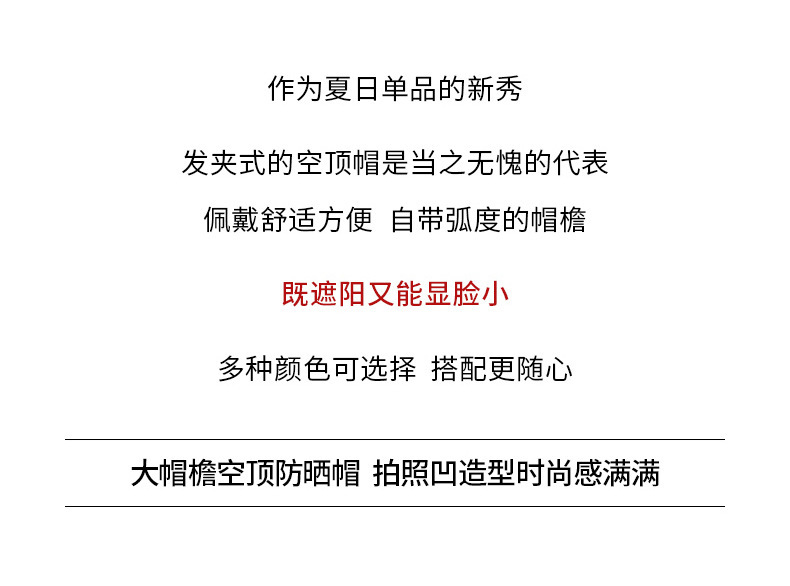 作为夏日单品的新秀

发夹式的空顶帽是当之无愧的代表

佩戴舒适方便 自带弧度的帽檐

既遮阳又能显脸小

多种颜色可选择 搭配更随心

大帽檐空顶防晒帽 拍照凹造型时尚感满满